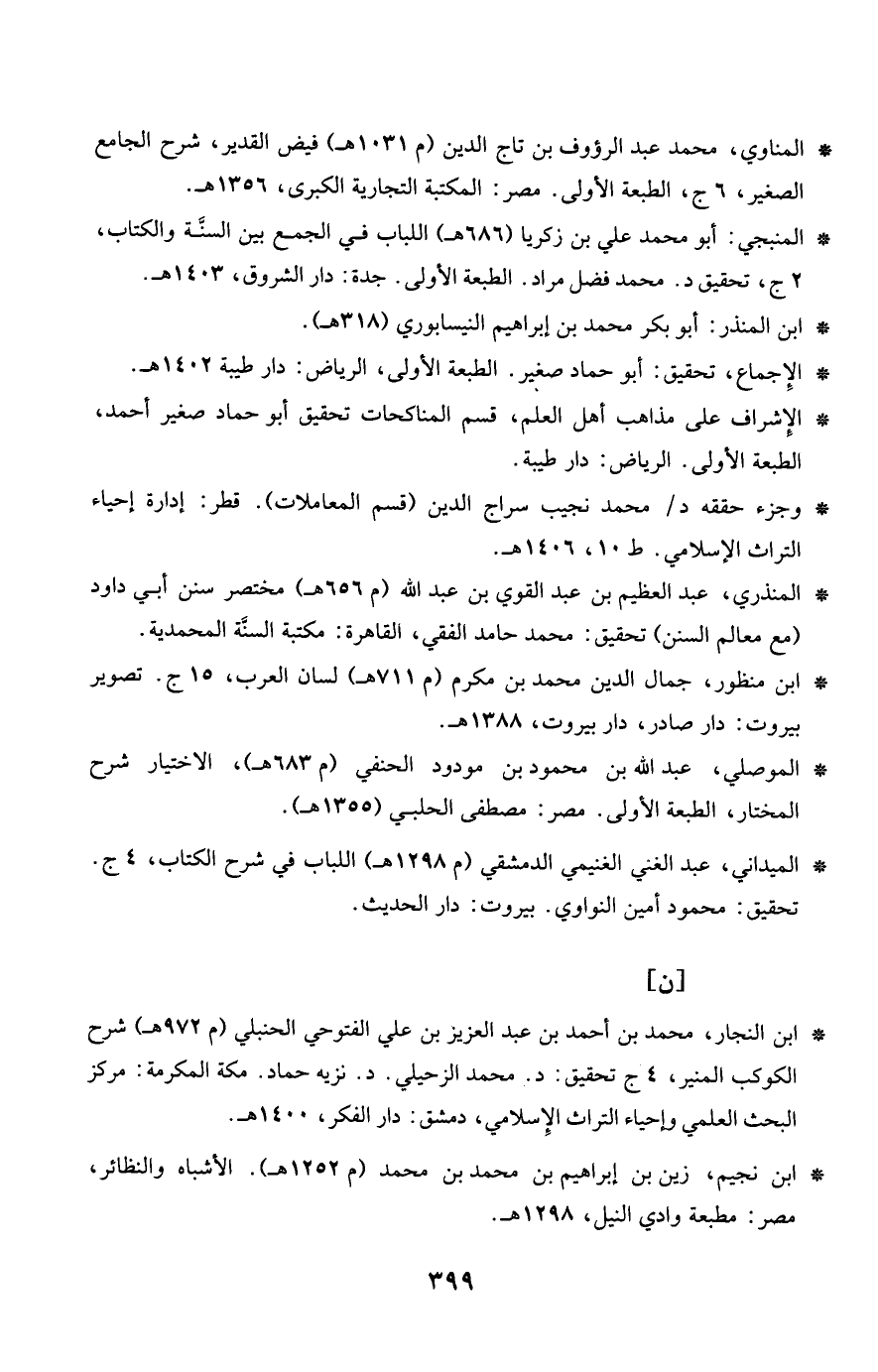 * المناوي، محمد عبد الرؤوف بن تاج الدين (م ١٠٣١هـ) فيض القدير، شرح الجامع الصغير، ٦ ج، الطبعة الأولى. مصر: المكتبة التجارية الكبرى، ١٣٥٦هـ.

* المنبجي: أبو محمد علي بن زكريا (٦٨٦هـ) اللباب في الجمع بين السنَّة والكتاب، ٢ ج، تحقيق د. محمد فضل مراد. الطبعة الأولى. جدة: دار الشروق، ١٤٠٣هـ.

* ابن المنذر: أبو بكر محمد بن إبراهيم النيسابوري (٣١٨هـ).

* الإجماع، تحقيق: أبو حماد صغير. الطبعة الأولى، الرياض: دار طيبة ١٤٠٢هـ.

* الإشراف على مذاهب أهل العلم، قسم المناكحات تحقيق أبو حماد صغير أحمد، الطبعة الأولى. الرياض: دار طيبة.

* وجزء حققه د/ محمد نجيب سراج الدين (قسم المعاملات). قطر: إدارة إحياء التراث الإسلامي. ط ١٠، ١٤٠٦هـ.

* المنذري، عبد العظيم بن عبد القوي بن عبد الله (م ٦٥٦هـ) مختصر سنن أبي داود (مع معالم السنن) تحقيق: محمد حامد الفقي، القاهرة: مكتبة السنَّة المحمدية.

* ابن منظور، جمال الدين محمد بن مكرم (م ٧١١هـ) لسان العرب، ١٥ ج. تصوير بيروت: دار صادر، دار بيروت، ١٣٨٨هـ.

* الموصلي، عبد الله بن محمود بن مودود الحنفي (م ٦٨٣هـ)، الاختيار شرح المختار، الطبعة الأولى. مصر: مصطفى الحلبي (١٣٥٥هـ).

* الميداني، عبد الغني الغنيمي الدمشقي (م ١٢٩٨هـ) اللباب في شرح الكتاب، ٤ ج. تحقيق: محمود أمين النواوي. بيروت: دار الحديث.

[ن]

* ابن النجار، محمد بن أحمد بن عبد العزيز بن علي الفتوحي الحنبلي (م ٩٧٢هـ) شرح الكوكب المنير، ٤ ج تحقيق: د. محمد الزحيلي. د. نزيه حماد. مكة المكرمة: مركز البحث العلمي وإحياء التراث الإسلامي، دمشق: دار الفكر، ١٤٠٠هـ.

* ابن نجيم، زين بن إبراهيم بن محمد بن محمد (م ١٢٥٢هـ). الأشباه والنظائر، مصر: مطبعة وادي النيل، ١٢٩٨هـ.

٣٩٩